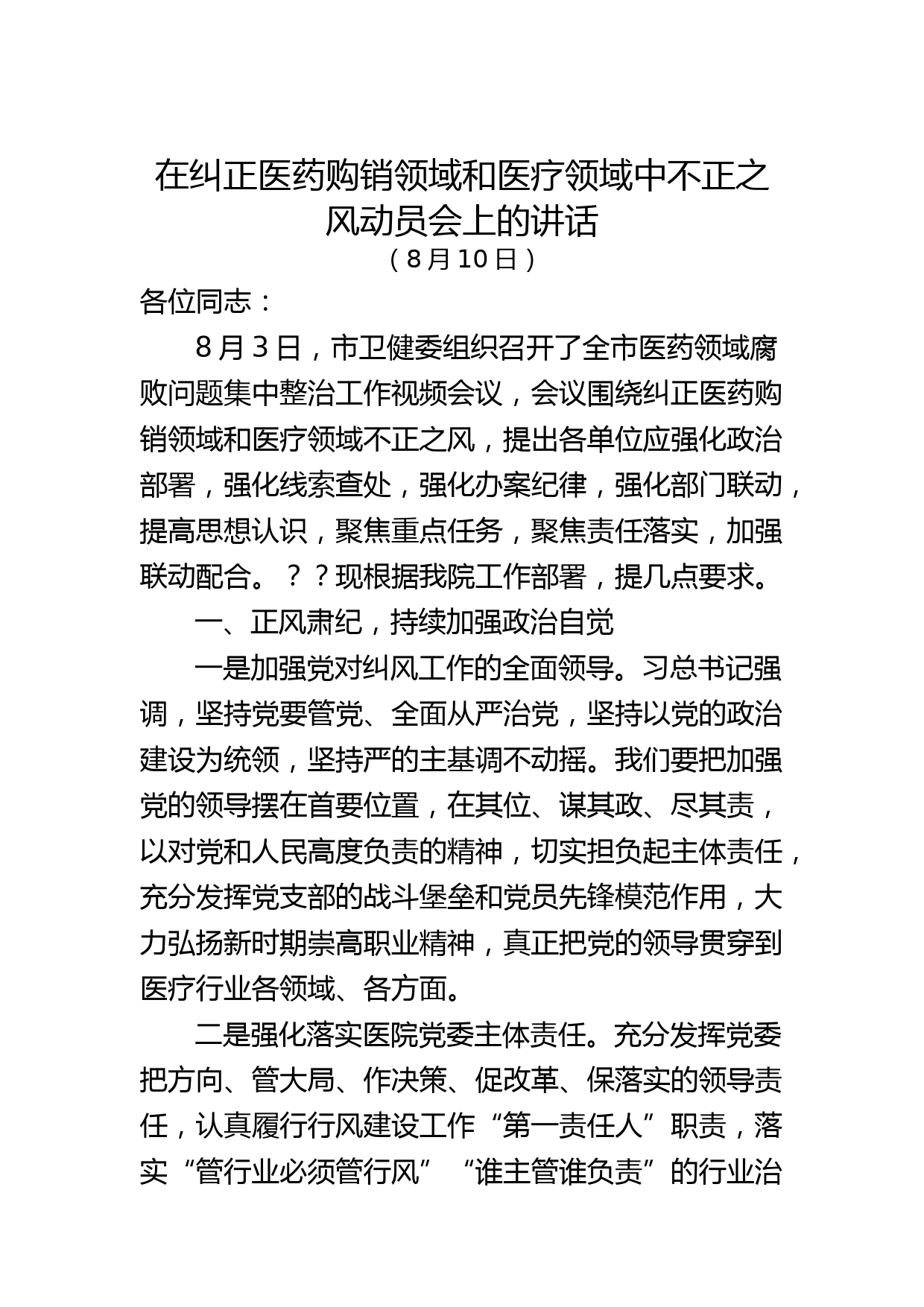 在纠正医药购销领域和医疗领域中不正之风动员会上的讲话
（8月10日）

各位同志：

8月3日，市卫健委组织召开了全市医药领域腐败问题集中整治工作视频会议，会议围绕纠正医药购销领域和医疗领域不正之风，提出各单位应强化政治部署，强化线索查处，强化办案纪律，强化部门联动，提高思想认识，聚焦重点任务，聚焦责任落实，加强联动配合。？？现根据我院工作部署，提几点要求。

一、正风肃纪，持续加强政治自觉

一是加强党对纠风工作的全面领导。习总书记强调，坚持党要管党、全面从严治党，坚持以党的政治建设为统领，坚持严的主基调不动摇。我们要把加强党的领导摆在首要位置，在其位、谋其政、尽其责，以对党和人民高度负责的精神，切实担负起主体责任，充分发挥党支部的战斗堡垒和党员先锋模范作用，大力弘扬新时期崇高职业精神，真正把党的领导贯穿到医疗行业各领域、各方面。

二是强化落实医院党委主体责任。充分发挥党委把方向、管大局、作决策、促改革、保落实的领导责任，认真履行行风建设工作“第一责任人”职责，落实“管行业必须管行风”“谁主管谁负责”的行业治